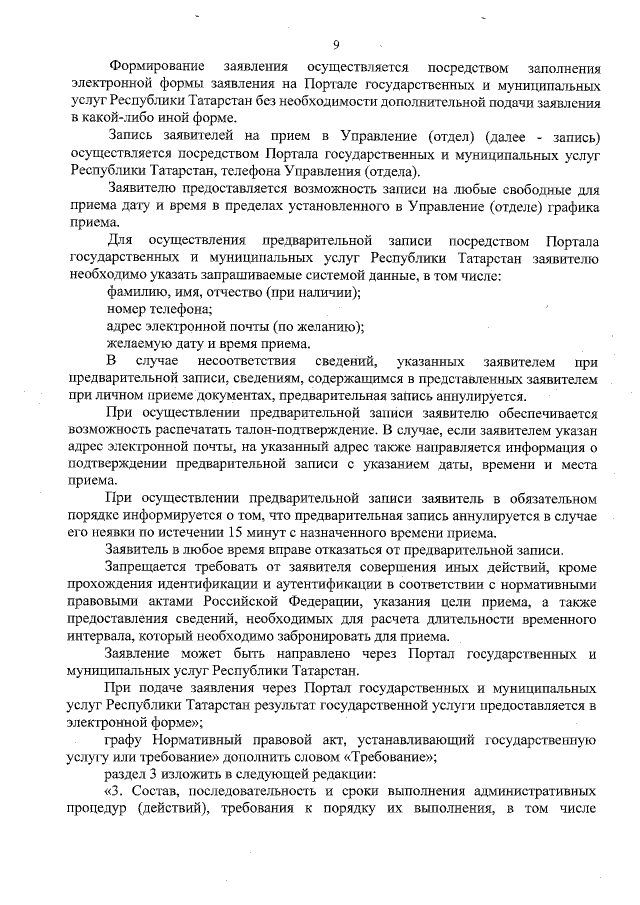 9

Формирование заявления осуществляется посредством заполнения электронной формы заявления на Портале государственных и муниципальных услуг Республики Татарстан без необходимости дополнительной подачи заявления в какой-либо иной форме.

Запись заявителей на прием в Управление (отдел) (далее - запись) осуществляется посредством Портала государственных и муниципальных услуг Республики Татарстан, телефона Управления (отдела).

Заявителю предоставляется возможность записи на любые свободные для приема дату и время в пределах установленного в Управление (отделе) графика приема.

Для осуществления предварительной записи посредством Портала государственных и муниципальных услуг Республики Татарстан заявителю необходимо указать запрашиваемые системой данные, в том числе:

фамилию, имя, отчество (при наличии);

номер телефона;

адрес электронной почты (по желанию);

желаемую дату и время приема.

В случае несоответствия сведений, указанных заявителем при предварительной записи, сведениям, содержащимся в представленных заявителем при личном приеме документах, предварительная запись аннулируется.

При осуществлении предварительной записи заявителю обеспечивается возможность распечатать талон-подтверждение. В случае, если заявителем указан адрес электронной почты, на указанный адрес также направляется информация о подтверждении предварительной записи с указанием даты, времени и места приема.

При осуществлении предварительной записи заявитель в обязательном порядке информируется о том, что предварительная запись аннулируется в случае его неявки по истечении 15 минут с назначенного времени приема.

Заявитель в любое время вправе отказаться от предварительной записи.

Запрещается требовать от заявителя совершения иных действий, кроме прохождения идентификации и аутентификации в соответствии с нормативными правовыми актами Российской Федерации, указания цели приема, а также предоставления сведений, необходимых для расчета длительности временного интервала, который необходимо забронировать для приема.

Заявление может быть направлено через Портал государственных и муниципальных услуг Республики Татарстан.

При подаче заявления через Портал государственных и муниципальных услуг Республики Татарстан результат государственной услуги предоставляется в электронной форме»;

графу Нормативный правовой акт, устанавливающий государственную услугу или требование» дополнить словом «Требование»;

раздел 3 изложить в следующей редакции:

«3. Состав, последовательность и сроки выполнения административных процедур (действий), требования к порядку их выполнения, в том числе